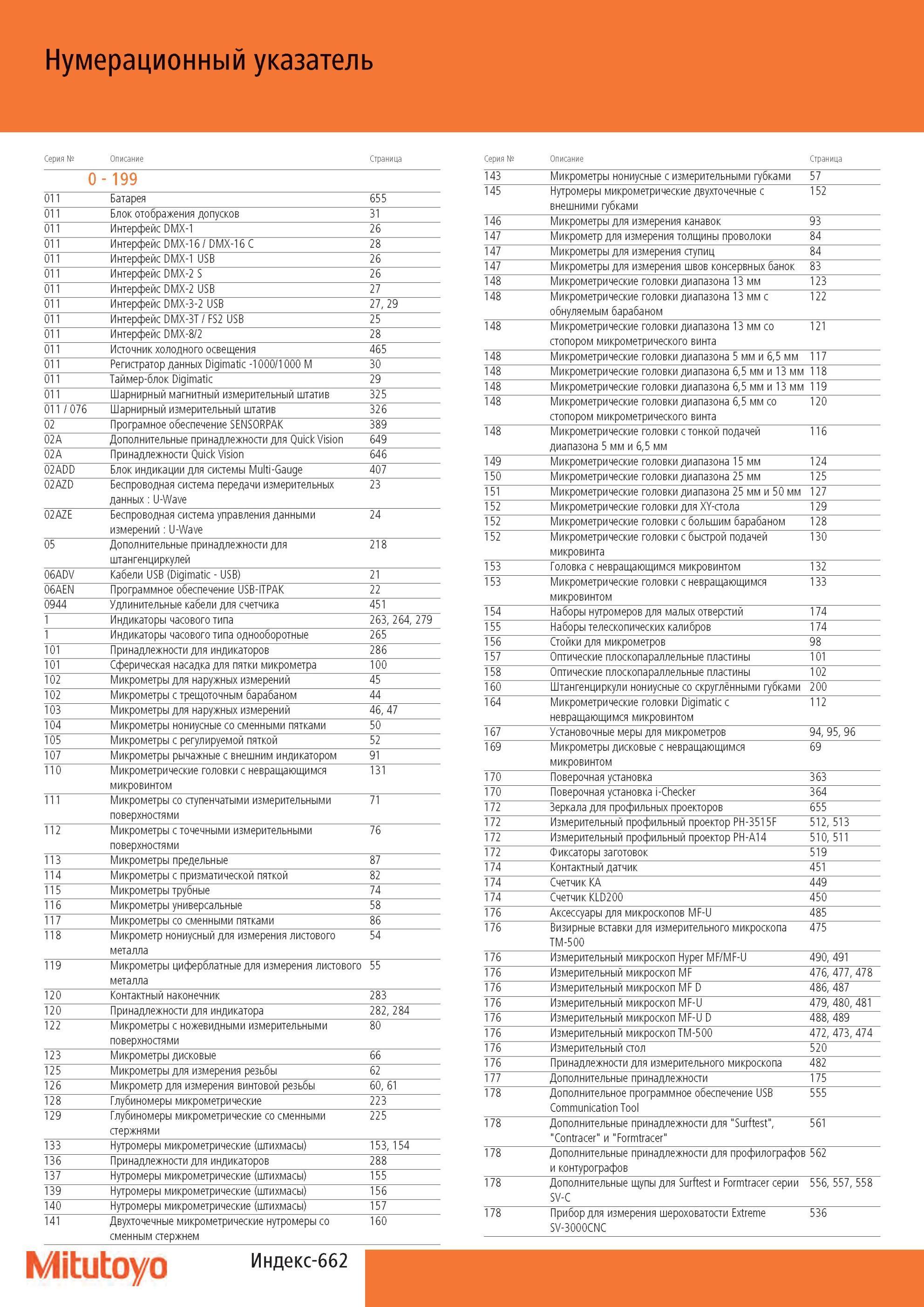 Нумерационный указатель

| Серия № | Описание | Страница |
|---|---|---|
| | 0 - 199 | |
| 011 | Батарея | 655 |
| 011 | Блок отображения допусков | 31 |
| 011 | Интерфейс DMX-1 | 26 |
| 011 | Интерфейс DMX-16 / DMX-16 C | 28 |
| 011 | Интерфейс DMX-1 USB | 26 |
| 011 | Интерфейс DMX-2 S | 26 |
| 011 | Интерфейс DMX-2 USB | 27 |
| 011 | Интерфейс DMX-3-2 USB | 27, 29 |
| 011 | Интерфейс DMX-3T / FS2 USB | 25 |
| 011 | Интерфейс DMX-8/2 | 28 |
| 011 | Источник холодного освещения | 465 |
| 011 | Регистратор данных Digimatic -1000/1000 M | 30 |
| 011 | Таймер-блок Digimatic | 29 |
| 011 | Шарнирный магнитный измерительный штатив | 325 |
| 011 / 076 | Шарнирный измерительный штатив | 326 |
| 02 | Програмное обеспечение SENSORPAK | 389 |
| 02A | Дополнительные принадлежности для Quick Vision | 649 |
| 02A | Принадлежности Quick Vision | 646 |
| 02ADD | Блок индикации для системы Multi-Gauge | 407 |
| 02AZD | Беспроводная система передачи измерительных данных : U-Wave | 23 |
| 02AZE | Беспроводная система управления данными измерений : U-Wave | 24 |
| 05 | Дополнительные принадлежности для штангенциркулей | 218 |
| 06ADV | Кабели USB (Digimatic - USB) | 21 |
| 06AEN | Программное обеспечение USB-ITPAK | 22 |
| 0944 | Удлинительные кабели для счетчика | 451 |
| 1 | Индикаторы часового типа | 263, 264, 279 |
| 1 | Индикаторы часового типа однооборотные | 265 |
| 101 | Принадлежности для индикаторов | 286 |
| 101 | Сферическая насадка для пятки микрометра | 100 |
| 102 | Микрометры для наружных измерений | 45 |
| 102 | Микрометры с трещоточным барабаном | 44 |
| 103 | Микрометры для наружных измерений | 46, 47 |
| 104 | Микрометры нониусные со сменными пятками | 50 |
| 105 | Микрометры с регулируемой пяткой | 52 |
| 107 | Микрометры рычажные с внешним индикатором | 91 |
| 110 | Микрометрические головки с невращающимся микровинтом | 131 |
| 111 | Микрометры со ступенчатыми измерительными поверхностями | 71 |
| 112 | Микрометры с точечными измерительными поверхностями | 76 |
| 113 | Микрометры предельные | 87 |
| 114 | Микрометры с призматической пяткой | 82 |
| 115 | Микрометры трубные | 74 |
| 116 | Микрометры универсальные | 58 |
| 117 | Микрометры со сменными пятками | 86 |
| 118 | Микрометр нониусный для измерения листового металла | 54 |
| 119 | Микрометры циферблатные для измерения листового металла | 55 |
| 120 | Контактный наконечник | 283 |
| 120 | Принадлежности для индикатора | 282, 284 |
| 122 | Микрометры с ножевидными измерительными поверхностями | 80 |
| 123 | Микрометры дисковые | 66 |
| 125 | Микрометры для измерения резьбы | 62 |
| 126 | Микрометр для измерения винтовой резьбы | 60, 61 |
| 128 | Глубиномеры микрометрические | 223 |
| 129 | Глубиномеры микрометрические со сменными стержнями | 225 |
| 133 | Нутромеры микрометрические (штихмасы) | 153, 154 |
| 136 | Принадлежности для индикаторов | 288 |
| 137 | Нутромеры микрометрические (штихмасы) | 155 |
| 139 | Нутромеры микрометрические (штихмасы) | 156 |
| 140 | Нутромеры микрометрические (штихмасы) | 157 |
| 141 | Двухточечные микрометрические нутромеры со сменным стержнем | 160 |

| Серия № | Описание | Страница |
|---|---|---|
| 143 | Микрометры нониусные с измерительными губками | 57 |
| 145 | Нутромеры микрометрические двухточечные с внешними губками | 152 |
| 146 | Микрометры для измерения канавок | 93 |
| 147 | Микрометр для измерения толщины проволоки | 84 |
| 147 | Микрометры для измерения ступиц | 84 |
| 147 | Микрометры для измерения швов консервных банок | 83 |
| 148 | Микрометрические головки диапазона 13 мм | 123 |
| 148 | Микрометрические головки диапазона 13 мм с обнуляемым барабаном | 122 |
| 148 | Микрометрические головки диапазона 13 мм со стопором микрометрического винта | 121 |
| 148 | Микрометрические головки диапазона 5 мм и 6,5 мм | 117 |
| 148 | Микрометрические головки диапазона 6,5 мм и 13 мм | 118 |
| 148 | Микрометрические головки диапазона 6,5 мм и 13 мм | 119 |
| 148 | Микрометрические головки диапазона 6,5 мм со стопором микрометрического винта | 120 |
| 148 | Микрометрические головки с тонкой подачей диапазона 5 мм и 6,5 мм | 116 |
| 149 | Микрометрические головки диапазона 15 мм | 124 |
| 150 | Микрометрические головки диапазона 25 мм | 125 |
| 151 | Микрометрические головки диапазона 25 мм и 50 мм | 127 |
| 152 | Микрометрические головки для XY-стола | 129 |
| 152 | Микрометрические головки с большим барабаном | 128 |
| 152 | Микрометрические головки с быстрой подачей микровинта | 130 |
| 153 | Головка с невращающимся микровинтом | 132 |
| 153 | Микрометрические головки с невращающимся микровинтом | 133 |
| 154 | Наборы нутромеров для малых отверстий | 174 |
| 155 | Наборы телескопических калибров | 174 |
| 156 | Стойки для микрометров | 98 |
| 157 | Оптические плоскопараллельные пластины | 101 |
| 158 | Оптические плоскопараллельные пластины | 102 |
| 160 | Штангенциркули нониусные со скруглёнными губками | 200 |
| 164 | Микрометрические головки Digimatic с невращающимся микровинтом | 112 |
| 167 | Установочные меры для микрометров | 94, 95, 96 |
| 169 | Микрометры дисковые с невращающимся микровинтом | 69 |
| 170 | Поверочная установка | 363 |
| 170 | Поверочная установка i-Checker | 364 |
| 172 | Зеркала для профильных проекторов | 655 |
| 172 | Измерительный профильный проектор PH-3515F | 512, 513 |
| 172 | Измерительный профильный проектор PH-A14 | 510, 511 |
| 172 | Фиксаторы заготовок | 519 |
| 174 | Контактный датчик | 451 |
| 174 | Счетчик KA | 449 |
| 174 | Счетчик KLD200 | 450 |
| 176 | Аксессуары для микроскопов MF-U | 485 |
| 176 | Визирные вставки для измерительного микроскопа TM-500 | 475 |
| 176 | Измерительный микроскоп Hyper MF/MF-U | 490, 491 |
| 176 | Измерительный микроскоп MF | 476, 477, 478 |
| 176 | Измерительный микроскоп MF D | 486, 487 |
| 176 | Измерительный микроскоп MF-U | 479, 480, 481 |
| 176 | Измерительный микроскоп MF-U D | 488, 489 |
| 176 | Измерительный микроскоп TM-500 | 472, 473, 474 |
| 176 | Измерительный стол | 520 |
| 176 | Принадлежности для измерительного микроскопа | 482 |
| 177 | Дополнительные принадлежности | 175 |
| 178 | Дополнительное программное обеспечение USB Communication Tool | 555 |
| 178 | Дополнительные принадлежности для "Surftest", "Contracer" и "Formtracer" | 561 |
| 178 | Дополнительные принадлежности для профилографов и контурографов | 562 |
| 178 | Дополнительные щупы для Surftest и Formtracer серии SV-C | 556, 557, 558 |
| 178 | Прибор для измерения шероховатости Extreme SV-3000CNC | 536 |

Mitutoyo

Индекс-662